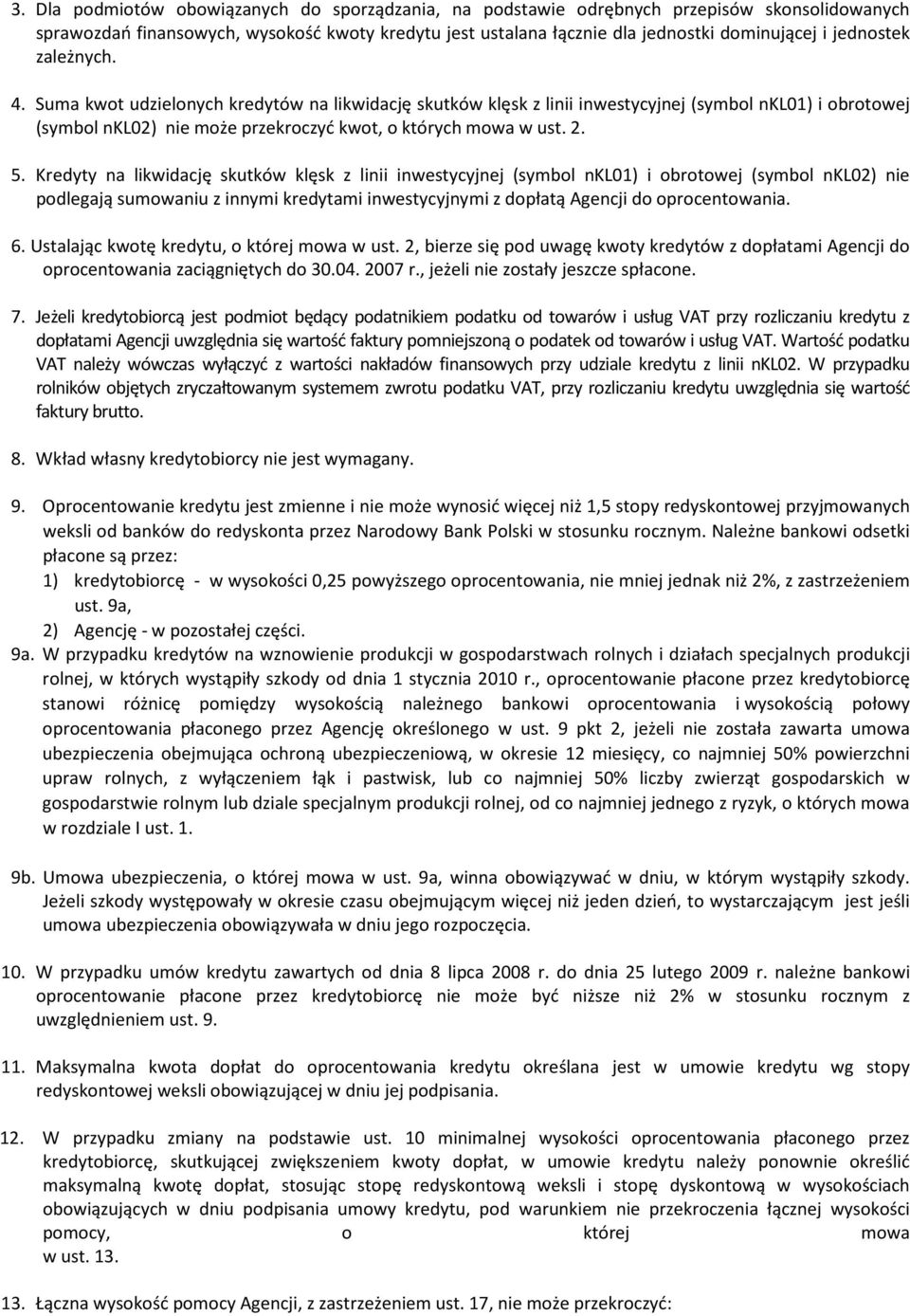 3. Dla podmiotów obowiązanych do sporządzania, na podstawie odrębnych przepisów skonsolidowanych sprawozdań finansowych, wysokość kwoty kredytu jest ustalana łącznie dla jednostki dominującej i jednostek zależnych.

4. Suma kwot udzielonych kredytów na likwidację skutków klęsk z linii inwestycyjnej (symbol nKL01) i obrotowej (symbol nKL02) nie może przekroczyć kwot, o których mowa w ust. 2.

5. Kredyty na likwidację skutków klęsk z linii inwestycyjnej (symbol nKL01) i obrotowej (symbol nKL02) nie podlegają sumowaniu z innymi kredytami inwestycyjnymi z dopłatą Agencji do oprocentowania.

6. Ustalając kwotę kredytu, o której mowa w ust. 2, bierze się pod uwagę kwoty kredytów z dopłatami Agencji do oprocentowania zaciągniętych do 30.04. 2007 r., jeżeli nie zostały jeszcze spłacone.

7. Jeżeli kredytobiorcą jest podmiot będący podatnikiem podatku od towarów i usług VAT przy rozliczaniu kredytu z dopłatami Agencji uwzględnia się wartość faktury pomniejszoną o podatek od towarów i usług VAT. Wartość podatku VAT należy wówczas wyłączyć z wartości nakładów finansowych przy udziale kredytu z linii nKL02. W przypadku rolników objętych zryczałtowanym systemem zwrotu podatku VAT, przy rozliczaniu kredytu uwzględnia się wartość faktury brutto.

8. Wkład własny kredytobiorcy nie jest wymagany.

9. Oprocentowanie kredytu jest zmienne i nie może wynosić więcej niż 1,5 stopy redyskontowej przyjmowanych weksli od banków do redyskonta przez Narodowy Bank Polski w stosunku rocznym. Należne bankowi odsetki płacone są przez:
1) kredytobiorcę - w wysokości 0,25 powyższego oprocentowania, nie mniej jednak niż 2%, z zastrzeżeniem ust. 9a,
2) Agencję - w pozostałej części.
9a. W przypadku kredytów na wznowienie produkcji w gospodarstwach rolnych i działach specjalnych produkcji rolnej, w których wystąpiły szkody od dnia 1 stycznia 2010 r., oprocentowanie płacone przez kredytobiorcę stanowi różnicę pomiędzy wysokością należnego bankowi oprocentowania i wysokością połowy oprocentowania płaconego przez Agencję określonego w ust. 9 pkt 2, jeżeli nie została zawarta umowa ubezpieczenia obejmująca ochroną ubezpieczeniową, w okresie 12 miesięcy, co najmniej 50% powierzchni upraw rolnych, z wyłączeniem łąk i pastwisk, lub co najmniej 50% liczby zwierząt gospodarskich w gospodarstwie rolnym lub dziale specjalnym produkcji rolnej, od co najmniej jednego z ryzyk, o których mowa w rozdziale I ust. 1.

9b. Umowa ubezpieczenia, o której mowa w ust. 9a, winna obowiązywać w dniu, w którym wystąpiły szkody. Jeżeli szkody występowały w okresie czasu obejmującym więcej niż jeden dzień, to wystarczającym jest jeśli umowa ubezpieczenia obowiązywała w dniu jego rozpoczęcia.

10. W przypadku umów kredytu zawartych od dnia 8 lipca 2008 r. do dnia 25 lutego 2009 r. należne bankowi oprocentowanie płacone przez kredytobiorcę nie może być niższe niż 2% w stosunku rocznym z uwzględnieniem ust. 9.

11. Maksymalna kwota dopłat do oprocentowania kredytu określana jest w umowie kredytu wg stopy redyskontowej weksli obowiązującej w dniu jej podpisania.

12. W przypadku zmiany na podstawie ust. 10 minimalnej wysokości oprocentowania płaconego przez kredytobiorcę, skutkującej zwiększeniem kwoty dopłat, w umowie kredytu należy ponownie określić maksymalną kwotę dopłat, stosując stopę redyskontową weksli i stopę dyskontową w wysokościach obowiązujących w dniu podpisania umowy kredytu, pod warunkiem nie przekroczenia łącznej wysokości pomocy, o której mowa w ust. 13.

13. Łączna wysokość pomocy Agencji, z zastrzeżeniem ust. 17, nie może przekroczyć: